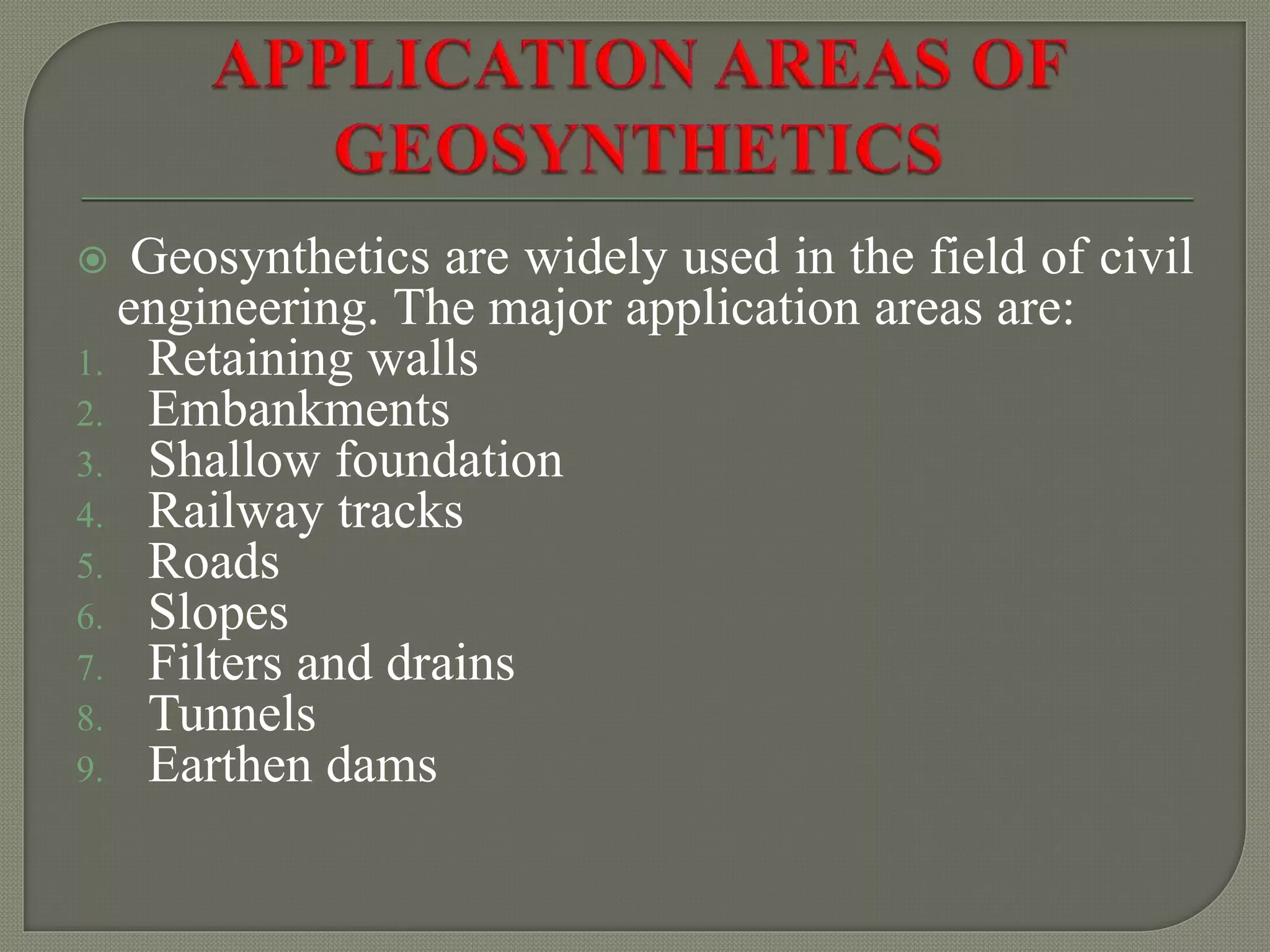 APPLICATION AREAS OF GEOSYNTHETICS

Geosynthetics are widely used in the field of civil engineering. The major application areas are:

1. Retaining walls
2. Embankments
3. Shallow foundation
4. Railway tracks
5. Roads
6. Slopes
7. Filters and drains
8. Tunnels
9. Earthen dams